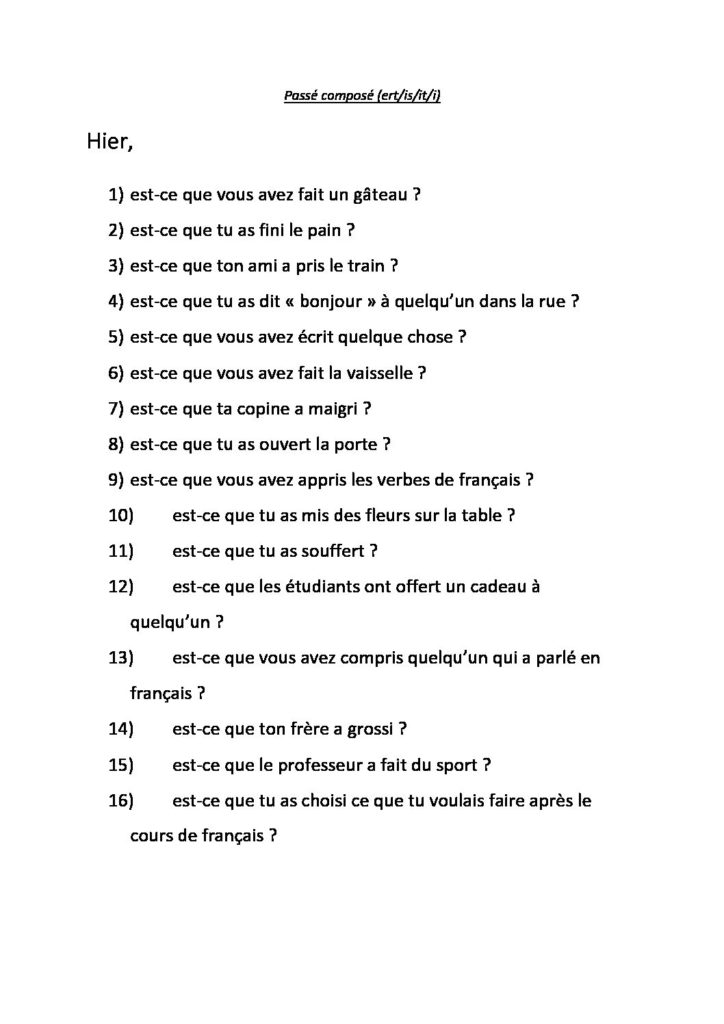 Passé composé (ert/is/it/i)

Hier,

1) est-ce que vous avez fait un gâteau ?

2) est-ce que tu as fini le pain ?

3) est-ce que ton ami a pris le train ?

4) est-ce que tu as dit « bonjour » à quelqu'un dans la rue ?

5) est-ce que vous avez écrit quelque chose ?

6) est-ce que vous avez fait la vaisselle ?

7) est-ce que ta copine a maigri ?

8) est-ce que tu as ouvert la porte ?

9) est-ce que vous avez appris les verbes de français ?

10) est-ce que tu as mis des fleurs sur la table ?

11) est-ce que tu as souffert ?

12) est-ce que les étudiants ont offert un cadeau à quelqu'un ?

13) est-ce que vous avez compris quelqu'un qui a parlé en français ?

14) est-ce que ton frère a grossi ?

15) est-ce que le professeur a fait du sport ?

16) est-ce que tu as choisi ce que tu voulais faire après le cours de français ?